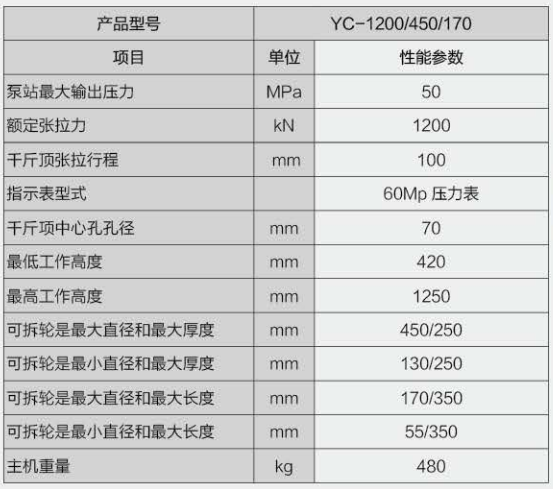 | 产品型号 | YC-1200/450/170 | |
|---|---|---|
| 项目 | 单位 | 性能参数 |
| 泵站最大输出压力 | MPa | 50 |
| 额定张拉力 | kN | 1200 |
| 千斤顶张拉行程 | mm | 100 |
| 指示表型式 | | 60Mp 压力表 |
| 千斤项中心孔孔径 | mm | 70 |
| 最低工作高度 | mm | 420 |
| 最高工作高度 | mm | 1250 |
| 可拆轮是最大直径和最大厚度 | mm | 450/250 |
| 可拆轮是最小直径和最大厚度 | mm | 130/250 |
| 可拆轮是最大直径和最大长度 | mm | 170/350 |
| 可拆轮是最小直径和最大长度 | mm | 55/350 |
| 主机重量 | kg | 480 |